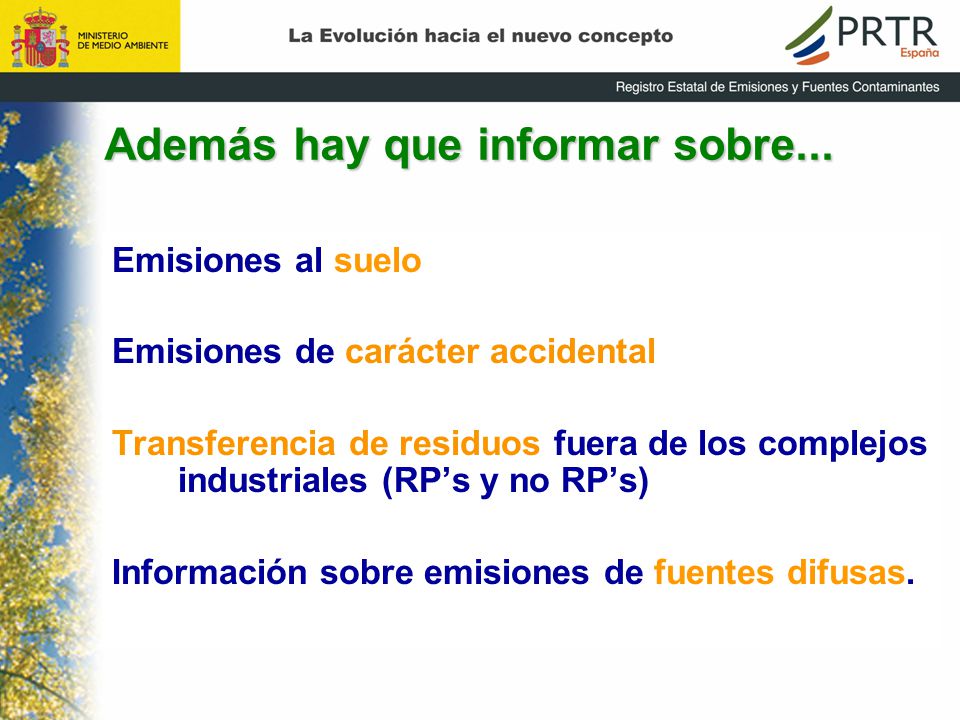 MINISTERIO DE MEDIO AMBIENTE

La Evolución hacia el nuevo concepto

PRTR España

Registro Estatal de Emisiones y Fuentes Contaminantes

Además hay que informar sobre...

Emisiones al suelo

Emisiones de carácter accidental

Transferencia de residuos fuera de los complejos industriales (RP’s y no RP’s)

Información sobre emisiones de fuentes difusas.